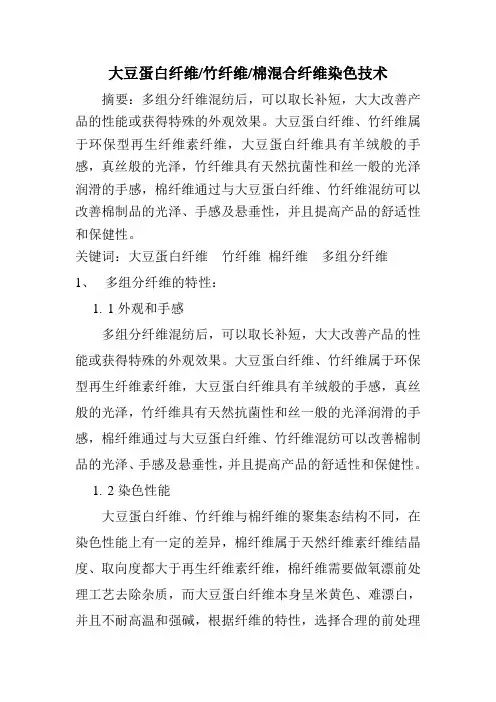 大豆蛋白纤维/竹纤维/棉混合纤维染色技术

摘要：多组分纤维混纺后，可以取长补短，大大改善产品的性能或获得特殊的外观效果。大豆蛋白纤维、竹纤维属于环保型再生纤维素纤维，大豆蛋白纤维具有羊绒般的手感，真丝般的光泽，竹纤维具有天然抗菌性和丝一般的光泽润滑的手感，棉纤维通过与大豆蛋白纤维、竹纤维混纺可以改善棉制品的光泽、手感及悬垂性，并且提高产品的舒适性和保健性。

关键词：大豆蛋白纤维　竹纤维　棉纤维　多组分纤维

1、　多组分纤维的特性：

1. 1 外观和手感

多组分纤维混纺后，可以取长补短，大大改善产品的性能或获得特殊的外观效果。大豆蛋白纤维、竹纤维属于环保型再生纤维素纤维，大豆蛋白纤维具有羊绒般的手感，真丝般的光泽，竹纤维具有天然抗菌性和丝一般的光泽润滑的手感，棉纤维通过与大豆蛋白纤维、竹纤维混纺可以改善棉制品的光泽、手感及悬垂性，并且提高产品的舒适性和保健性。

1. 2 染色性能

大豆蛋白纤维、竹纤维与棉纤维的聚集态结构不同，在染色性能上有一定的差异，棉纤维属于天然纤维素纤维结晶度、取向度都大于再生纤维素纤维，棉纤维需要做氧漂前处理工艺去除杂质，而大豆蛋白纤维本身呈米黄色、难漂白，并且不耐高温和强碱，根据纤维的特性，选择合理的前处理